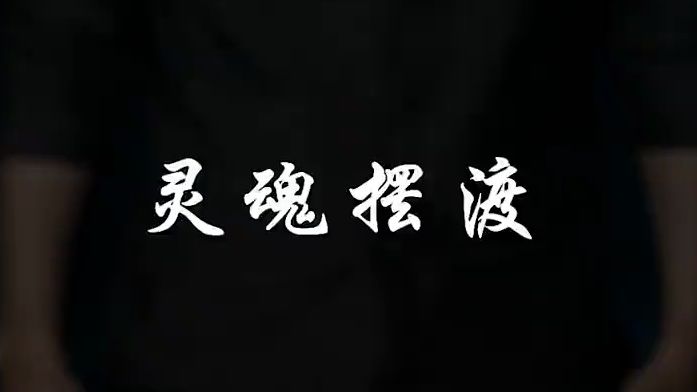 灵魂摆渡